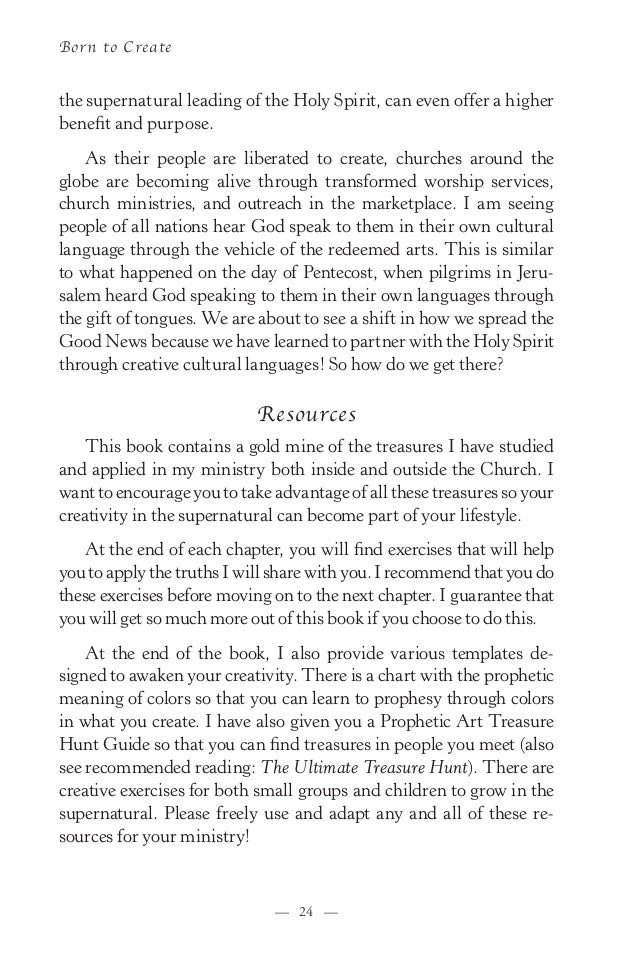 Born to Create

the supernatural leading of the Holy Spirit, can even offer a higher benefit and purpose.

As their people are liberated to create, churches around the globe are becoming alive through transformed worship services, church ministries, and outreach in the marketplace. I am seeing people of all nations hear God speak to them in their own cultural language through the vehicle of the redeemed arts. This is similar to what happened on the day of Pentecost, when pilgrims in Jerusalem heard God speaking to them in their own languages through the gift of tongues. We are about to see a shift in how we spread the Good News because we have learned to partner with the Holy Spirit through creative cultural languages! So how do we get there?

Resources

This book contains a gold mine of the treasures I have studied and applied in my ministry both inside and outside the Church. I want to encourage you to take advantage of all these treasures so your creativity in the supernatural can become part of your lifestyle.

At the end of each chapter, you will find exercises that will help you to apply the truths I will share with you. I recommend that you do these exercises before moving on to the next chapter. I guarantee that you will get so much more out of this book if you choose to do this.

At the end of the book, I also provide various templates designed to awaken your creativity. There is a chart with the prophetic meaning of colors so that you can learn to prophesy through colors in what you create. I have also given you a Prophetic Art Treasure Hunt Guide so that you can find treasures in people you meet (also see recommended reading: The Ultimate Treasure Hunt). There are creative exercises for both small groups and children to grow in the supernatural. Please freely use and adapt any and all of these resources for your ministry!

— 24 —